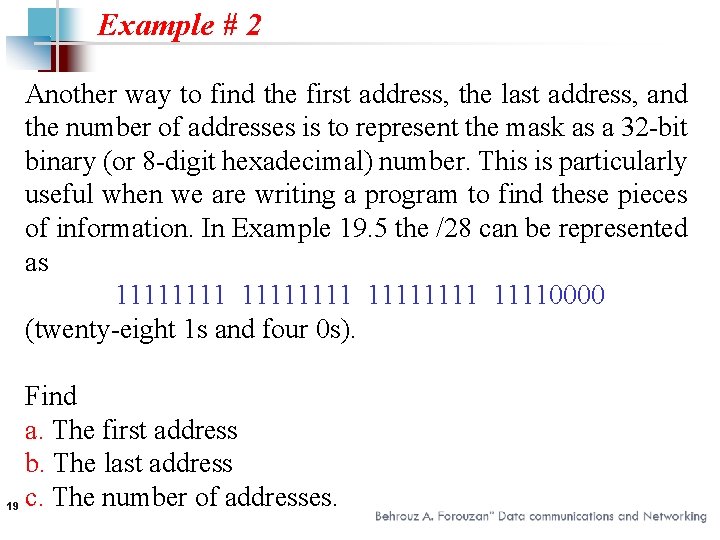 Example # 2

Another way to find the first address, the last address, and the number of addresses is to represent the mask as a 32-bit binary (or 8-digit hexadecimal) number. This is particularly useful when we are writing a program to find these pieces of information. In Example 19.5 the /28 can be represented as

11111111 11111111 11111111 11110000

(twenty-eight 1s and four 0s).

Find
a. The first address
b. The last address
c. The number of addresses.

19

Behrouz A. Forouzan" Data communications and Networking